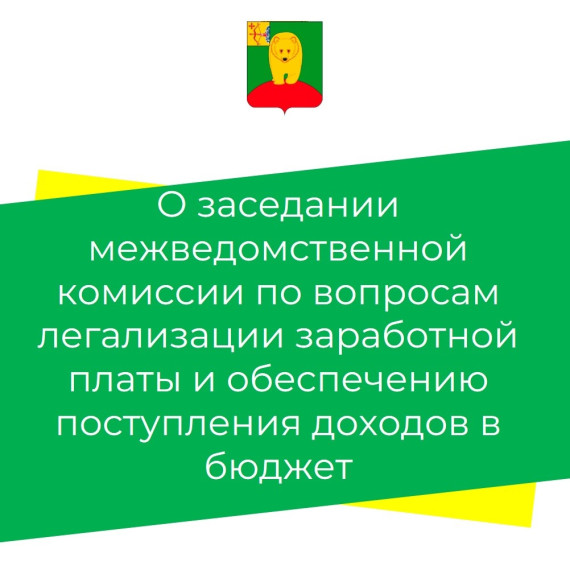 О заседании межведомственной комиссии по вопросам легализации заработной платы и обеспечению поступления доходов в бюджет